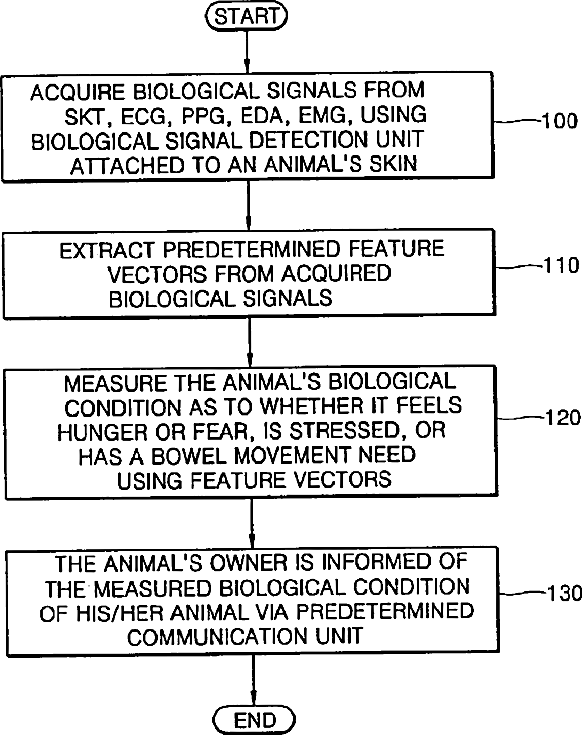 START

ACQUIRE BIOLOGICAL SIGNALS FROM SKT, ECG, PPG, EDA, EMG, USING BIOLOGICAL SIGNAL DETECTION UNIT ATTACHED TO AN ANIMAL'S SKIN

100

EXTRACT PREDETERMINED FEATURE VECTORS FROM ACQUIRED BIOLOGICAL SIGNALS

110

MEASURE THE ANIMAL'S BIOLOGICAL CONDITION AS TO WHETHER IT FEELS HUNGER OR FEAR, IS STRESSED, OR HAS A BOWEL MOVEMENT NEED USING FEATURE VECTORS

120

THE ANIMAL'S OWNER IS INFORMED OF THE MEASURED BIOLOGICAL CONDITION OF HIS/HER ANIMAL VIA PREDETERMINED COMMUNICATION UNIT

130

END